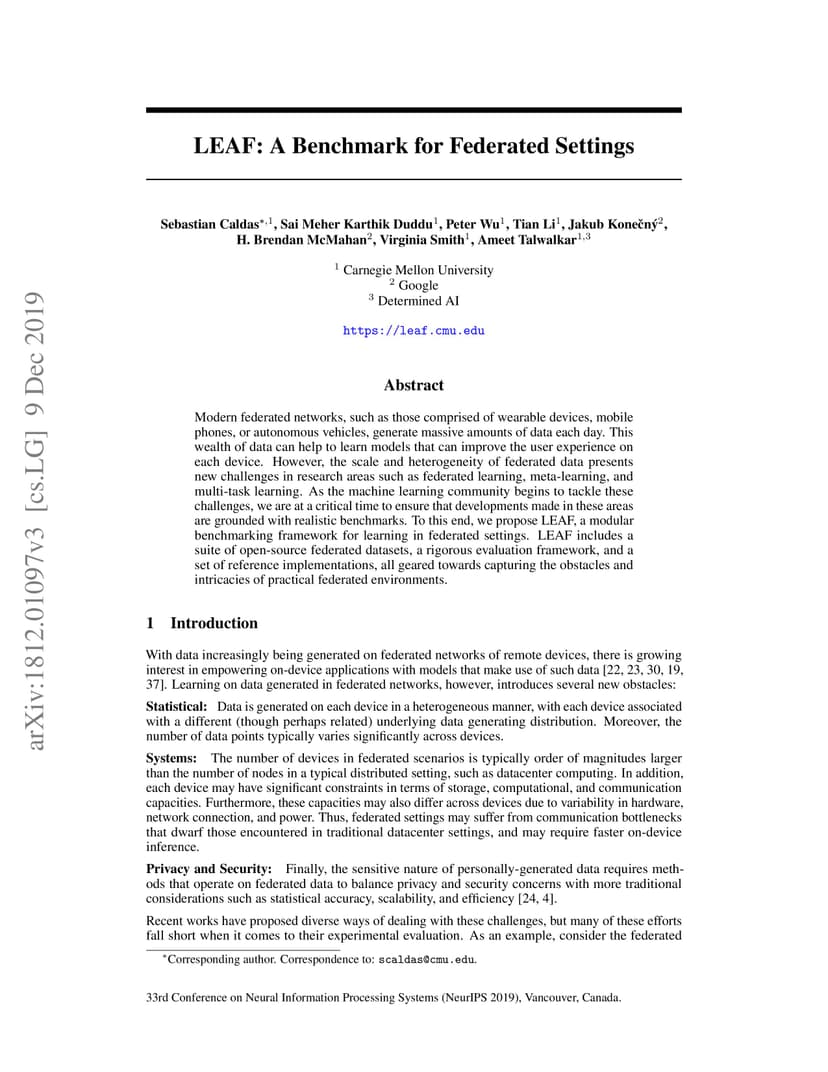 arXiv:1812.01097v3 [cs.LG] 9 Dec 2019

LEAF: A Benchmark for Federated Settings

Sebastian Caldas$^{*,1}$, Sai Meher Karthik Duddu$^{1}$, Peter Wu$^{1}$, Tian Li$^{1}$, Jakub Konečný$^{2}$, H. Brendan McMahan$^{2}$, Virginia Smith$^{1}$, Ameet Talwalkar$^{1,3}$

$^{1}$ Carnegie Mellon University
$^{2}$ Google
$^{3}$ Determined AI

https://leaf.cmu.edu

Abstract

Modern federated networks, such as those comprised of wearable devices, mobile phones, or autonomous vehicles, generate massive amounts of data each day. This wealth of data can help to learn models that can improve the user experience on each device. However, the scale and heterogeneity of federated data presents new challenges in research areas such as federated learning, meta-learning, and multi-task learning. As the machine learning community begins to tackle these challenges, we are at a critical time to ensure that developments made in these areas are grounded with realistic benchmarks. To this end, we propose LEAF, a modular benchmarking framework for learning in federated settings. LEAF includes a suite of open-source federated datasets, a rigorous evaluation framework, and a set of reference implementations, all geared towards capturing the obstacles and intricacies of practical federated environments.

1 Introduction

With data increasingly being generated on federated networks of remote devices, there is growing interest in empowering on-device applications with models that make use of such data [22, 23, 30, 19, 37]. Learning on data generated in federated networks, however, introduces several new obstacles:

Statistical: Data is generated on each device in a heterogeneous manner, with each device associated with a different (though perhaps related) underlying data generating distribution. Moreover, the number of data points typically varies significantly across devices.

Systems: The number of devices in federated scenarios is typically order of magnitudes larger than the number of nodes in a typical distributed setting, such as datacenter computing. In addition, each device may have significant constraints in terms of storage, computational, and communication capacities. Furthermore, these capacities may also differ across devices due to variability in hardware, network connection, and power. Thus, federated settings may suffer from communication bottlenecks that dwarf those encountered in traditional datacenter settings, and may require faster on-device inference.

Privacy and Security: Finally, the sensitive nature of personally-generated data requires methods that operate on federated data to balance privacy and security concerns with more traditional considerations such as statistical accuracy, scalability, and efficiency [24, 4].

Recent works have proposed diverse ways of dealing with these challenges, but many of these efforts fall short when it comes to their experimental evaluation. As an example, consider the federated

$^{*}$Corresponding author. Correspondence to: scaldas@cmu.edu.

33rd Conference on Neural Information Processing Systems (NeurIPS 2019), Vancouver, Canada.